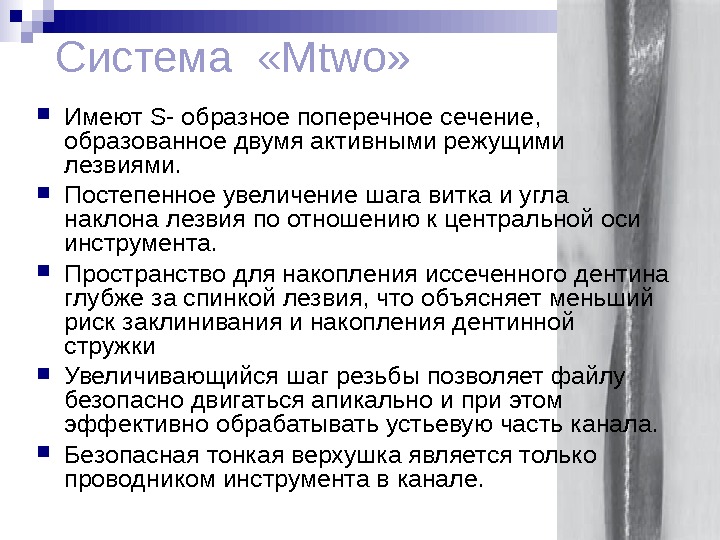 Система «Mtwo»

• Имеют S- образное поперечное сечение, образованное двумя активными режущими лезвиями.

• Постепенное увеличение шага витка и угла наклона лезвия по отношению к центральной оси инструмента.

• Пространство для накопления иссеченного дентина глубже за спинкой лезвия, что объясняет меньший риск заклинивания и накопления дентинной стружки

• Увеличивающийся шаг резьбы позволяет файлу безопасно двигаться апикально и при этом эффективно обрабатывать устьевую часть канала.

• Безопасная тонкая верхушка является только проводником инструмента в канале.